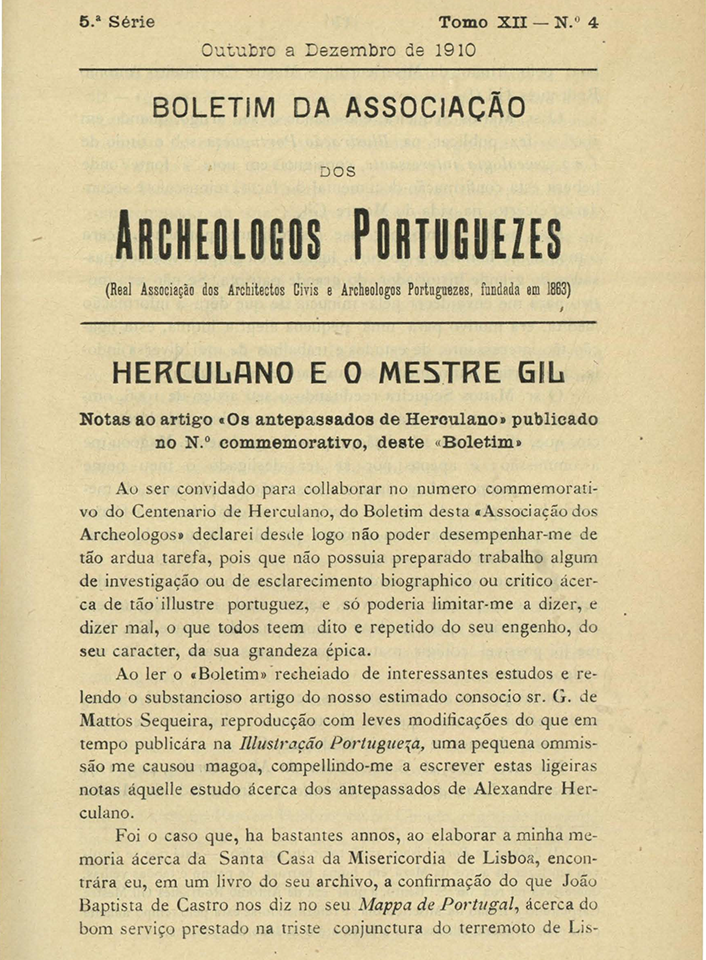 5.ª Série Tomo XII — N.º 4

Outubro a Dezembro de 1910

BOLETIM DA ASSOCIAÇÃO

DOS

ARCHEOLOGOS PORTUGUEZES

(Real Associação dos Architectos Civis e Archeologos Portuguezes, fundada em 1863)

HERCULANO E O MESTRE GIL

Notas ao artigo «Os antepassados de Herculano» publicado no N.º commemorativo, deste «Boletim»

Ao ser convidado para collaborar no numero commemorativo do Centenario de Herculano, do Boletim desta «Associação dos Archeologos» declarei desde logo não poder desempenhar-me de tão ardua tarefa, pois que não possuia preparado trabalho algum de investigação ou de esclarecimento biographico ou critico ácerca de tão illustre portuguez, e só poderia limitar-me a dizer, e dizer mal, o que todos teem dito e repetido do seu engenho, do seu caracter, da sua grandeza épica.

Ao ler o «Boletim» recheiado de interessantes estudos e relendo o substancioso artigo do nosso estimado consocio sr. G. de Mattos Sequeira, reproducção com leves modificações do que em tempo publicára na Illustração Portugueza, uma pequena ommissão me causou magoa, compellindo-me a escrever estas ligeiras notas áquelle estudo ácerca dos antepassados de Alexandre Herculano.

Foi o caso que, ha bastantes annos, ao elaborar a minha memoria ácerca da Santa Casa da Misericordia de Lisboa, encontrára eu, em um livro do seu archivo, a confirmação do que João Baptista de Castro nos diz no seu Mappa de Portugal, ácerca do bom serviço prestado na triste conjunctura do terremoto de Lis-